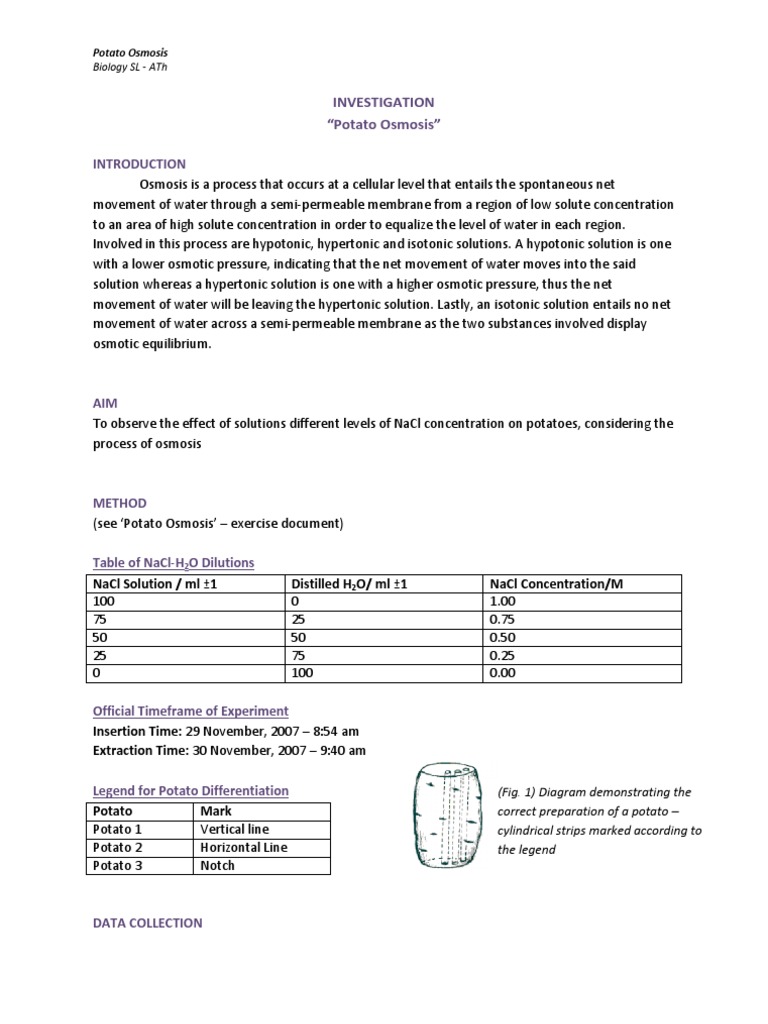 Potato Osmosis
Biology SL - ATh

INVESTIGATION
"Potato Osmosis"

INTRODUCTION

Osmosis is a process that occurs at a cellular level that entails the spontaneous net movement of water through a semi-permeable membrane from a region of low solute concentration to an area of high solute concentration in order to equalize the level of water in each region. Involved in this process are hypotonic, hypertonic and isotonic solutions. A hypotonic solution is one with a lower osmotic pressure, indicating that the net movement of water moves into the said solution whereas a hypertonic solution is one with a higher osmotic pressure, thus the net movement of water will be leaving the hypertonic solution. Lastly, an isotonic solution entails no net movement of water across a semi-permeable membrane as the two substances involved display osmotic equilibrium.

AIM

To observe the effect of solutions different levels of NaCl concentration on potatoes, considering the process of osmosis

METHOD

(see 'Potato Osmosis' – exercise document)

Table of NaCl-$H_2O$ Dilutions

| NaCl Solution / ml ±1 | Distilled $H_2O$/ ml ±1 | NaCl Concentration/M |
|---|---|---|
| 100 | 0 | 1.00 |
| 75 | 25 | 0.75 |
| 50 | 50 | 0.50 |
| 25 | 75 | 0.25 |
| 0 | 100 | 0.00 |

Official Timeframe of Experiment

Insertion Time: 29 November, 2007 – 8:54 am
Extraction Time: 30 November, 2007 – 9:40 am

Legend for Potato Differentiation

| Potato | Mark |
|---|---|
| Potato 1 | Vertical line |
| Potato 2 | Horizontal Line |
| Potato 3 | Notch |

(Fig. 1) Diagram demonstrating the correct preparation of a potato – cylindrical strips marked according to the legend

DATA COLLECTION